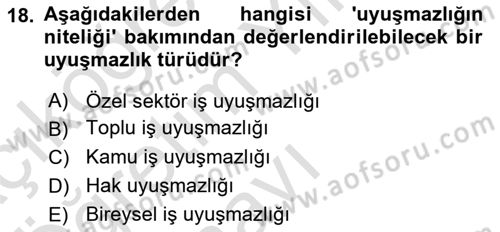 18. Aşağıdakilerden hangisi 'uyuşmazlığın niteliği' bakımından değerlendirilebilecek bir uyuşmazlık türüdür?

A) Özel sektör iş uyuşmazlığı
B) Toplu iş uyuşmazlığı
C) Kamu iş uyuşmazlığı
D) Hak uyuşmazlığı
E) Bireysel iş uyuşmazlığı

www.aofsoru.com
www.aofsoru.com
www.aofsoru.com